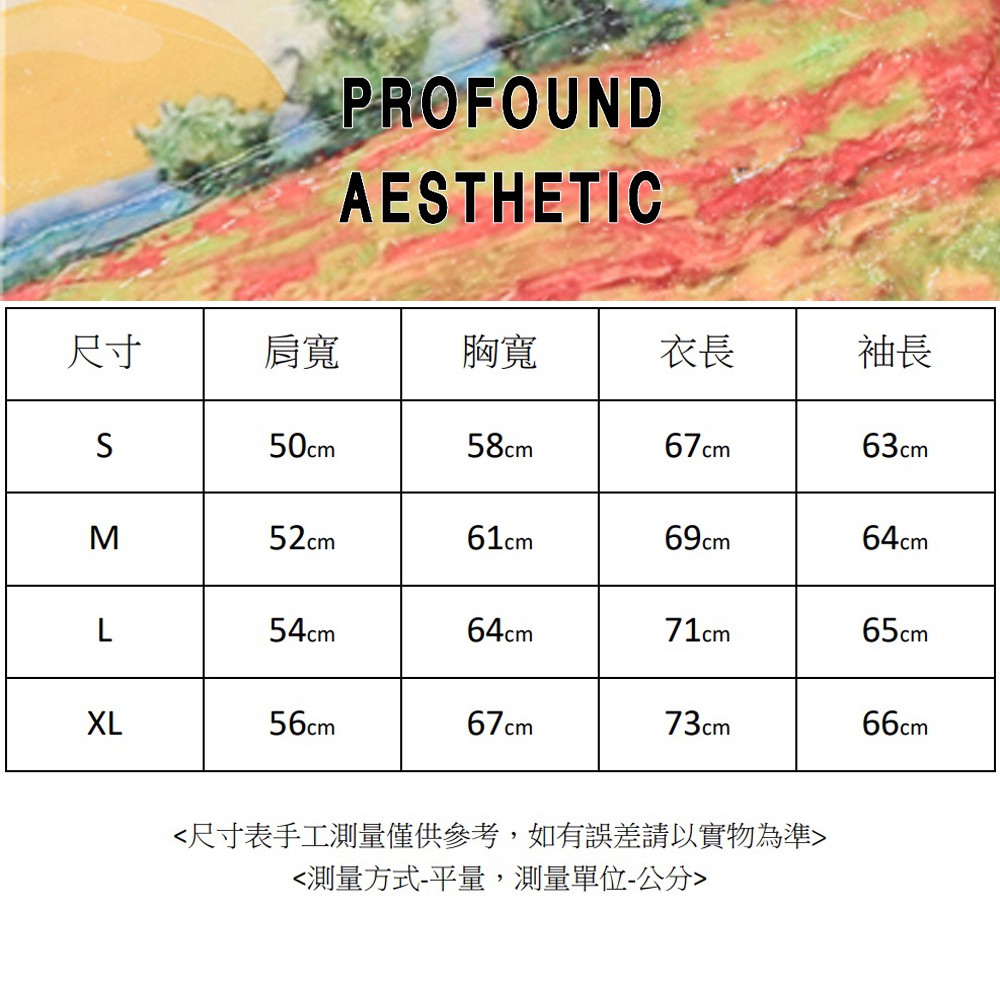 PROFOUND
AESTHETIC

| 尺寸 | 肩寬 | 胸寬 | 衣長 | 袖長 |
|---|---|---|---|---|
| S | 50cm | 58cm | 67cm | 63cm |
| M | 52cm | 61cm | 69cm | 64cm |
| L | 54cm | 64cm | 71cm | 65cm |
| XL | 56cm | 67cm | 73cm | 66cm |

<尺寸表手工測量僅供參考，如有誤差請以實物為準>
<測量方式-平量，測量單位-公分>